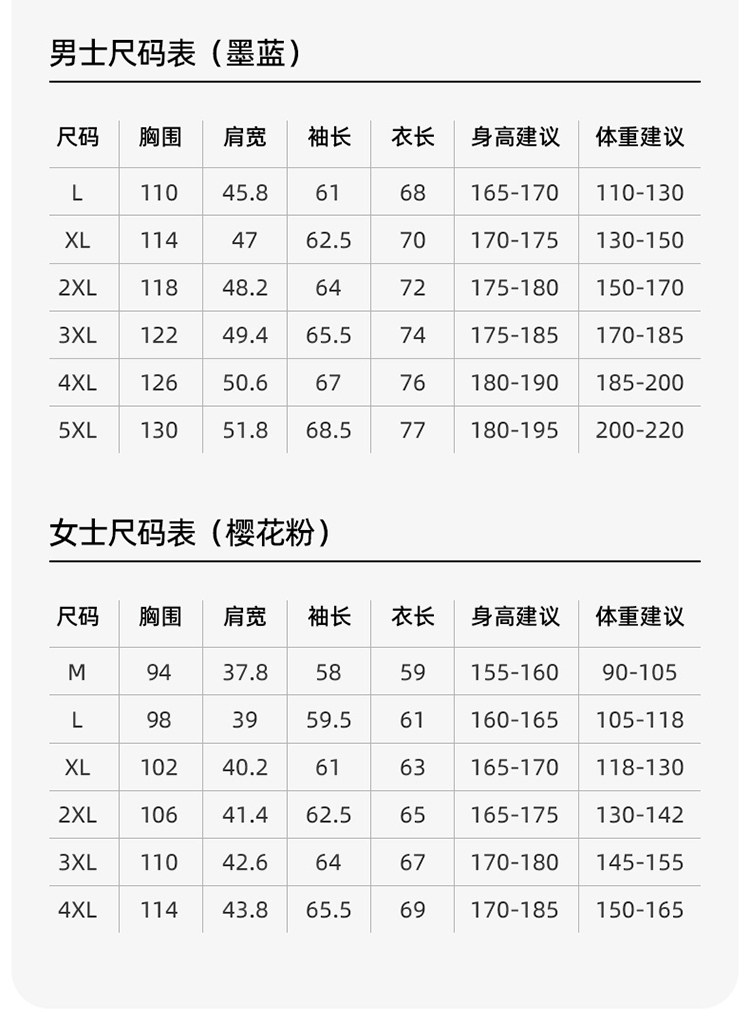 男士尺码表（墨蓝）

| 尺码 | 胸围 | 肩宽 | 袖长 | 衣长 | 身高建议 | 体重建议 |
|---|---|---|---|---|---|---|
| L | 110 | 45.8 | 61 | 68 | 165-170 | 110-130 |
| XL | 114 | 47 | 62.5 | 70 | 170-175 | 130-150 |
| 2XL | 118 | 48.2 | 64 | 72 | 175-180 | 150-170 |
| 3XL | 122 | 49.4 | 65.5 | 74 | 175-185 | 170-185 |
| 4XL | 126 | 50.6 | 67 | 76 | 180-190 | 185-200 |
| 5XL | 130 | 51.8 | 68.5 | 77 | 180-195 | 200-220 |

女士尺码表（樱花粉）

| 尺码 | 胸围 | 肩宽 | 袖长 | 衣长 | 身高建议 | 体重建议 |
|---|---|---|---|---|---|---|
| M | 94 | 37.8 | 58 | 59 | 155-160 | 90-105 |
| L | 98 | 39 | 59.5 | 61 | 160-165 | 105-118 |
| XL | 102 | 40.2 | 61 | 63 | 165-170 | 118-130 |
| 2XL | 106 | 41.4 | 62.5 | 65 | 165-175 | 130-142 |
| 3XL | 110 | 42.6 | 64 | 67 | 170-180 | 145-155 |
| 4XL | 114 | 43.8 | 65.5 | 69 | 170-185 | 150-165 |